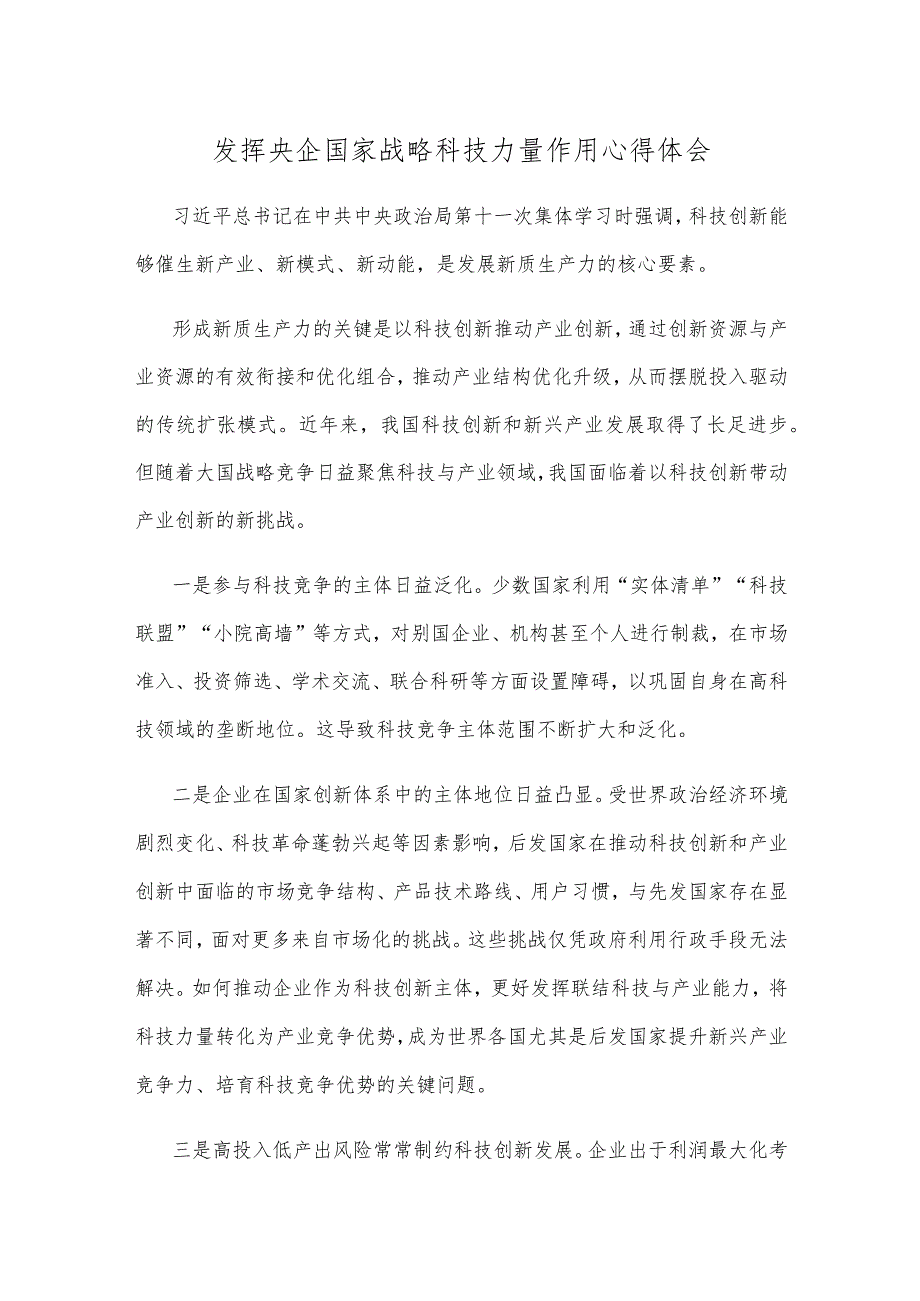 发挥央企国家战略科技力量作用心得体会

习近平总书记在中共中央政治局第十一次集体学习时强调，科技创新能够催生新产业、新模式、新动能，是发展新质生产力的核心要素。

形成新质生产力的关键是以科技创新推动产业创新，通过创新资源与产业资源的有效衔接和优化组合，推动产业结构优化升级，从而摆脱投入驱动的传统扩张模式。近年来，我国科技创新和新兴产业发展取得了长足进步。但随着大国战略竞争日益聚焦科技与产业领域，我国面临着以科技创新带动产业创新的新挑战。

一是参与科技竞争的主体日益泛化。少数国家利用“实体清单”“科技联盟”“小院高墙”等方式，对别国企业、机构甚至个人进行制裁，在市场准入、投资筛选、学术交流、联合科研等方面设置障碍，以巩固自身在高科技领域的垄断地位。这导致科技竞争主体范围不断扩大和泛化。

二是企业在国家创新体系中的主体地位日益凸显。受世界政治经济环境剧烈变化、科技革命蓬勃兴起等因素影响，后发国家在推动科技创新和产业创新中面临的市场竞争结构、产品技术路线、用户习惯，与先发国家存在显著不同，面对更多来自市场化的挑战。这些挑战仅凭政府利用行政手段无法解决。如何推动企业作为科技创新主体，更好发挥联结科技与产业能力，将科技力量转化为产业竞争优势，成为世界各国尤其是后发国家提升新兴产业竞争力、培育科技竞争优势的关键问题。

三是高投入低产出风险常常制约科技创新发展。企业出于利润最大化考